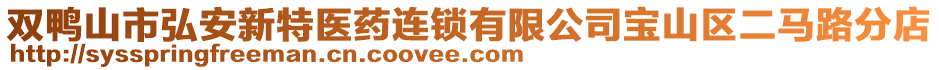 双鸭山市弘安新特医药连锁有限公司宝山区二马路分店
http://sysspringfreeman.cn.coovee.com